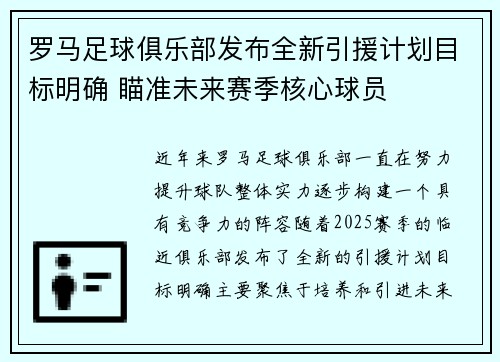 罗马足球俱乐部发布全新引援计划目标明确 瞄准未来赛季核心球员

近年来罗马足球俱乐部一直在努力提升球队整体实力逐步构建一个具有竞争力的阵容随着2025赛季的临近俱乐部发布了全新的引援计划目标明确主要聚焦于培养和引进未来